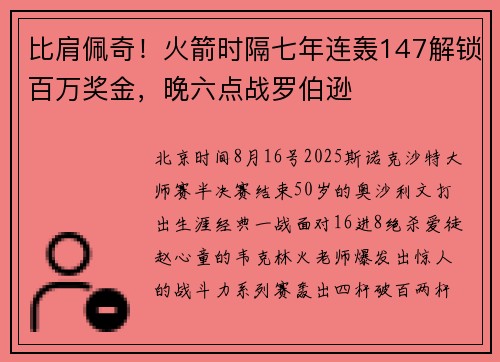 比肩佩奇！火箭时隔七年连轰147解锁百万奖金，晚六点战罗伯逊

北京时间8月16号2025斯诺克沙特大师赛半决赛结束50岁的奥沙利文打出生涯经典一战面对16进8绝杀爱徒赵心童的韦克林火老师爆发出惊人的战斗力系列赛轰出四杆破百两杆